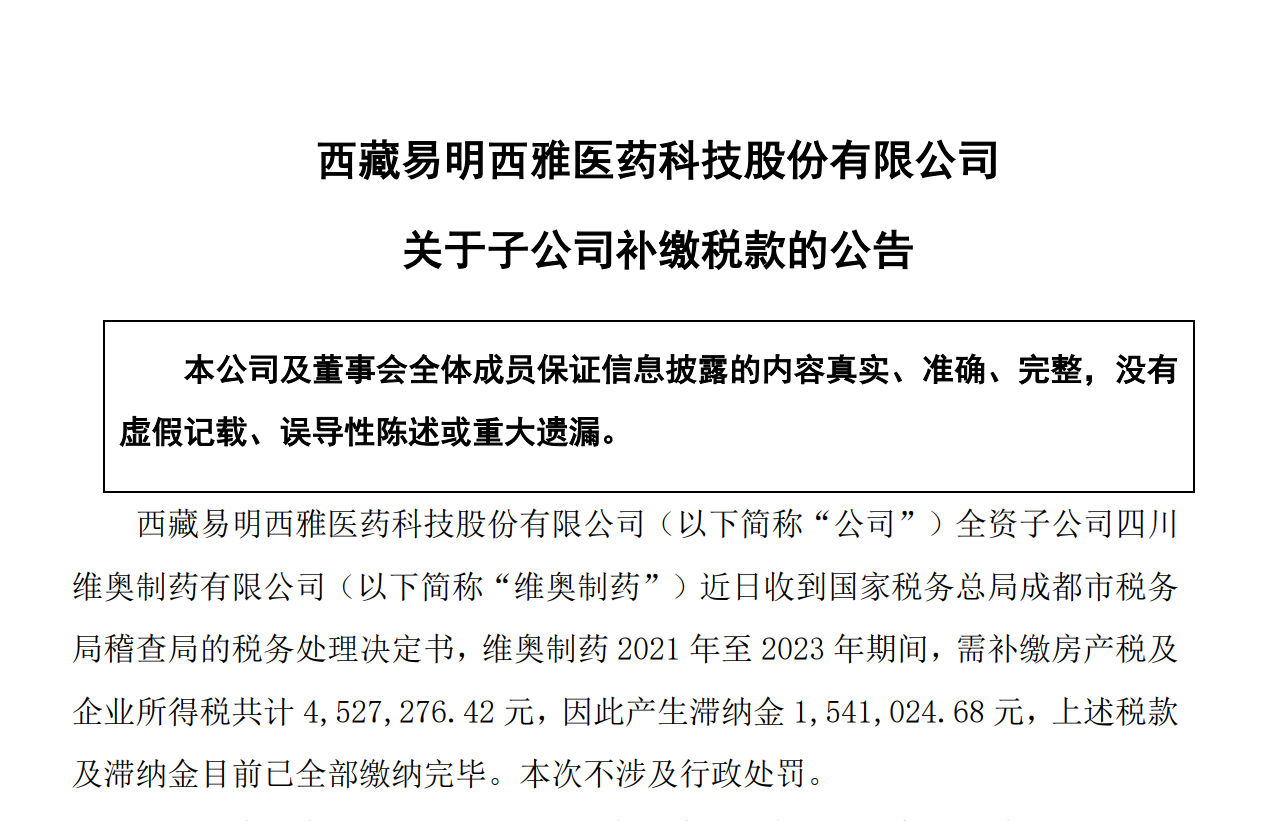 西藏易明西雅医药科技股份有限公司

关于子公司补缴税款的公告

本公司及董事会全体成员保证信息披露的内容真实、准确、完整，没有虚假记载、误导性陈述或重大遗漏。

西藏易明西雅医药科技股份有限公司（以下简称“公司”）全资子公司四川维奥制药有限公司（以下简称“维奥制药”）近日收到国家税务总局成都市税务局稽查局的税务处理决定书，维奥制药 2021 年至 2023 年期间，需补缴房产税及企业所得税共计 4,527,276.42 元，因此产生滞纳金 1,541,024.68 元，上述税款及滞纳金目前已全部缴纳完毕。本次不涉及行政处罚。